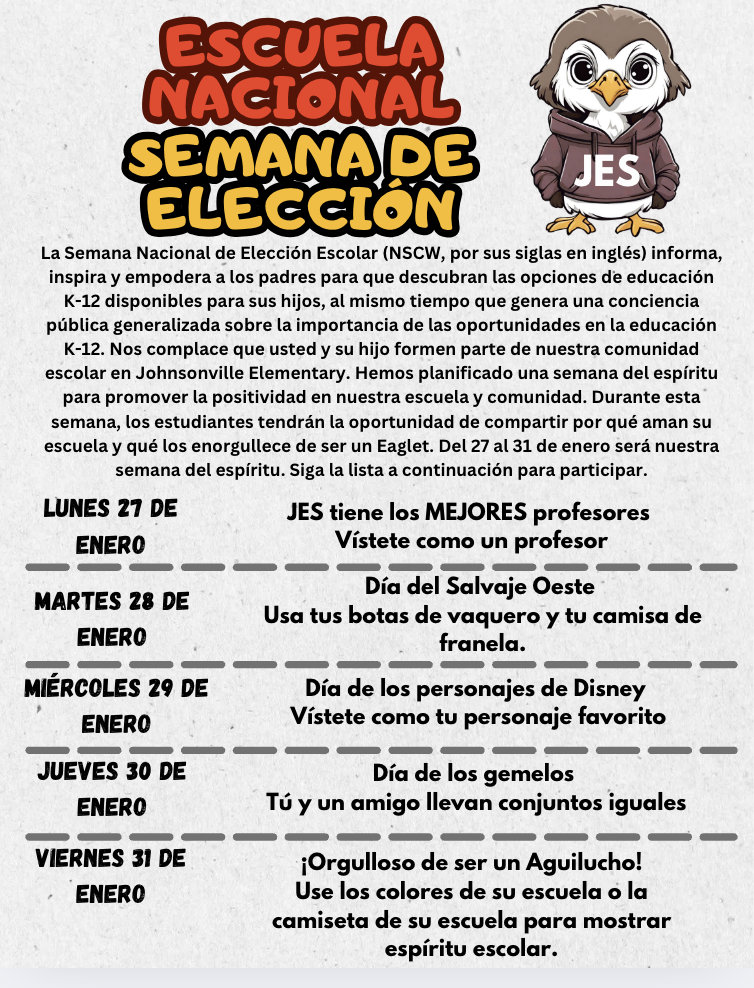 ESCUELA NACIONAL SEMANA DE ELECCIÓN

JES

La Semana Nacional de Elección Escolar (NSCW, por sus siglas en inglés) informa, inspira y empodera a los padres para que descubran las opciones de educación K-12 disponibles para sus hijos, al mismo tiempo que genera una conciencia pública generalizada sobre la importancia de las oportunidades en la educación K-12. Nos complace que usted y su hijo formen parte de nuestra comunidad escolar en Johnsonville Elementary. Hemos planificado una semana del espíritu para promover la positividad en nuestra escuela y comunidad. Durante esta semana, los estudiantes tendrán la oportunidad de compartir por qué aman su escuela y qué los enorgullece de ser un Eaglet. Del 27 al 31 de enero será nuestra semana del espíritu. Siga la lista a continuación para participar.

LUNES 27 DE ENERO
JES tiene los MEJORES profesores
Vístete como un profesor

MARTES 28 DE ENERO
Día del Salvaje Oeste
Usa tus botas de vaquero y tu camisa de franela.

MIÉRCOLES 29 DE ENERO
Día de los personajes de Disney
Vístete como tu personaje favorito

JUEVES 30 DE ENERO
Día de los gemelos
Tú y un amigo llevan conjuntos iguales

VIERNES 31 DE ENERO
¡Orgulloso de ser un Aguilucho!
Use los colores de su escuela o la camiseta de su escuela para mostrar espíritu escolar.